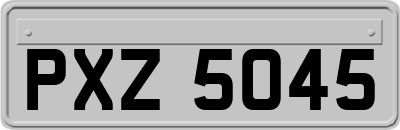 PXZ 5045